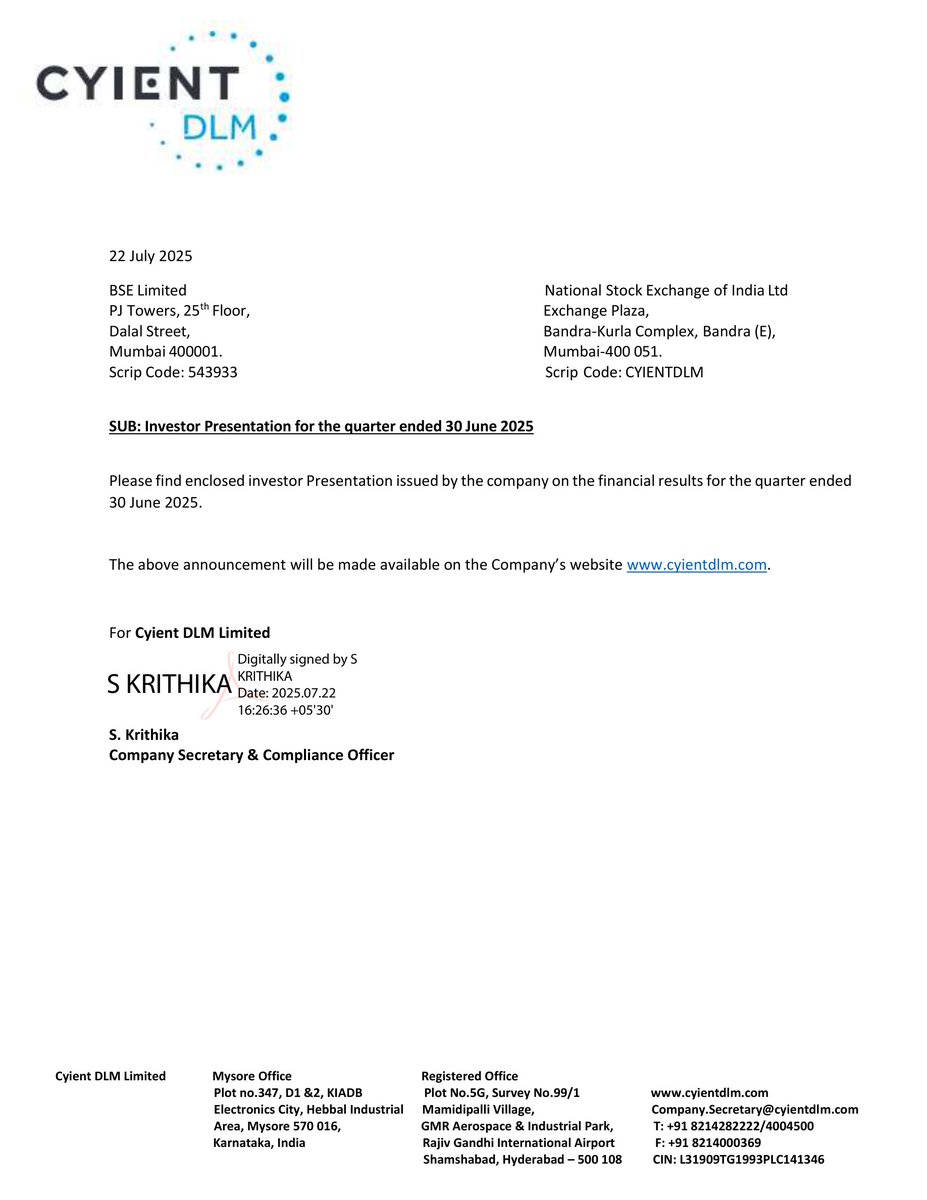 CYIENT DLM

22 July 2025

BSE Limited
PJ Towers, 25$^{th}$ Floor,
Dalal Street,
Mumbai 400001.
Scrip Code: 543933

National Stock Exchange of India Ltd
Exchange Plaza,
Bandra-Kurla Complex, Bandra (E),
Mumbai-400 051.
Scrip Code: CYIENTDLM

SUB: Investor Presentation for the quarter ended 30 June 2025

Please find enclosed investor Presentation issued by the company on the financial results for the quarter ended 30 June 2025.

The above announcement will be made available on the Company's website www.cyientdlm.com.

For Cyient DLM Limited

S KRITHIKA
Digitally signed by S KRITHIKA
Date: 2025.07.22 16:26:36 +05'30'

S. Krithika
Company Secretary & Compliance Officer

Cyient DLM Limited

Mysore Office
Plot no.347, D1 &2, KIADB Electronics City, Hebbal Industrial Area, Mysore 570 016, Karnataka, India

Registered Office
Plot No.5G, Survey No.99/1 Mamidipalli Village, GMR Aerospace & Industrial Park, Rajiv Gandhi International Airport Shamshabad, Hyderabad – 500 108

www.cyientdlm.com
Company.Secretary@cyientdlm.com
T: +91 8214282222/4004500
F: +91 8214000369
CIN: L31909TG1993PLC141346